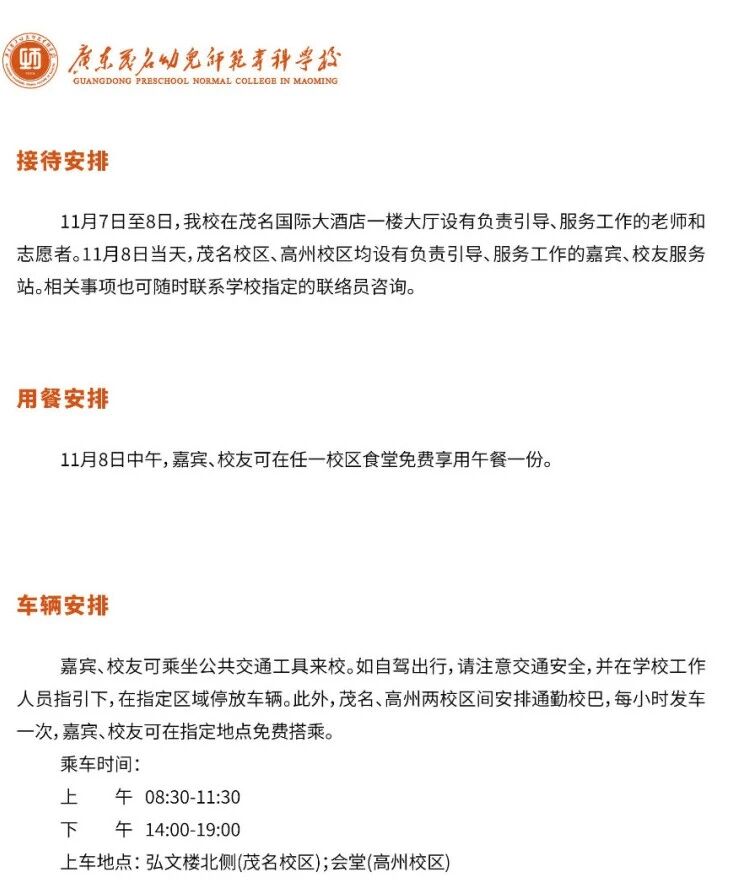 广东茂名幼儿师范专科学校
GUANGDONG PRESCHOOL NORMAL COLLEGE IN MAOMING

接待安排

11月7日至8日，我校在茂名国际大酒店一楼大厅设有负责引导、服务工作的老师和志愿者。11月8日当天，茂名校区、高州校区均设有负责引导、服务工作的嘉宾、校友服务站。相关事项也可随时联系学校指定的联络员咨询。

用餐安排

11月8日中午，嘉宾、校友可在任一校区食堂免费享用午餐一份。

车辆安排

嘉宾、校友可乘坐公共交通工具来校。如自驾出行，请注意交通安全，并在学校工作人员指引下，在指定区域停放车辆。此外，茂名、高州两校区间安排通勤校巴，每小时发车一次，嘉宾、校友可在指定地点免费搭乘。

乘车时间：
上　午 08:30-11:30
下　午 14:00-19:00
上车地点：弘文楼北侧(茂名校区)；会堂(高州校区)